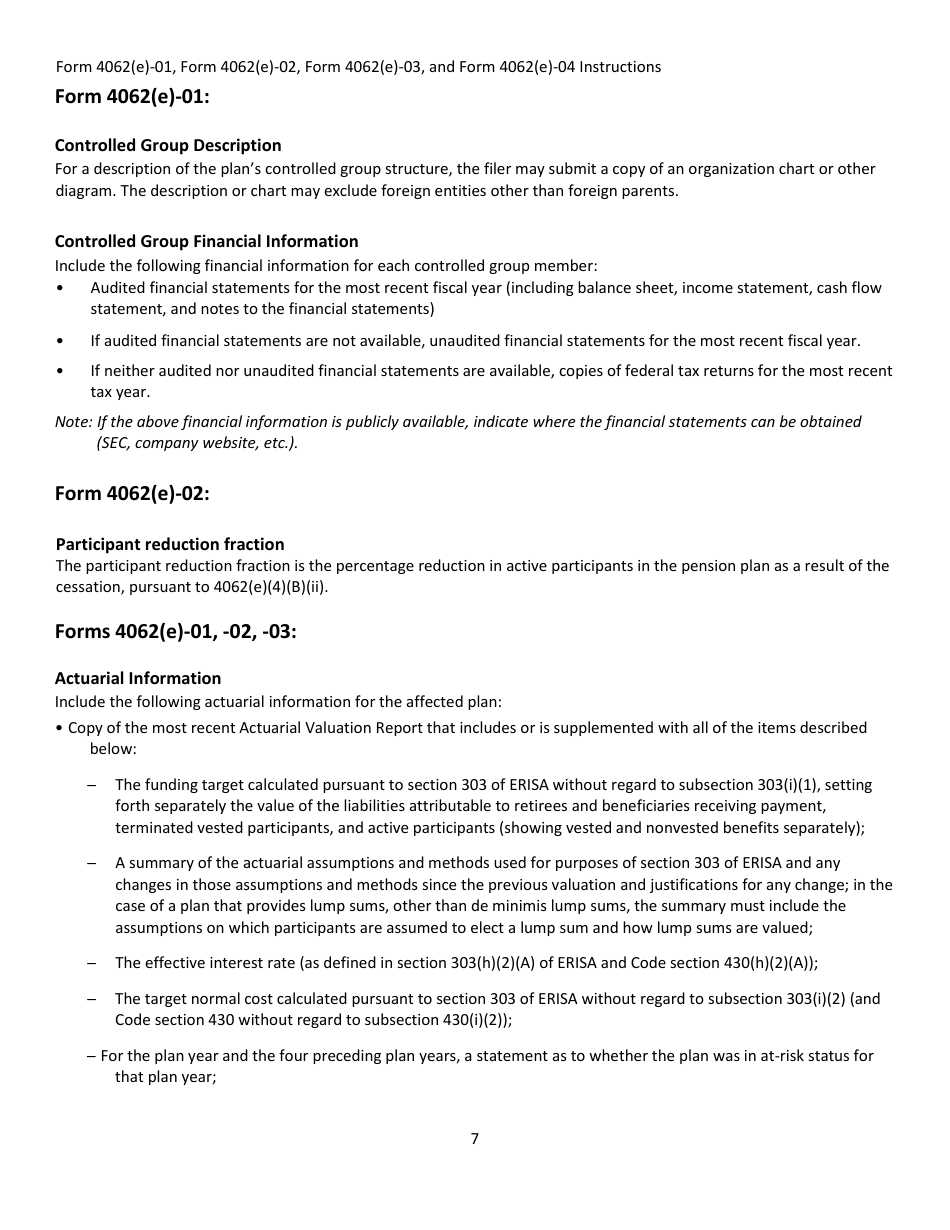 Form 4062(e)-01, Form 4062(e)-02, Form 4062(e)-03, and Form 4062(e)-04 Instructions

Form 4062(e)-01:

Controlled Group Description
For a description of the plan's controlled group structure, the filer may submit a copy of an organization chart or other diagram. The description or chart may exclude foreign entities other than foreign parents.

Controlled Group Financial Information
Include the following financial information for each controlled group member:
• Audited financial statements for the most recent fiscal year (including balance sheet, income statement, cash flow statement, and notes to the financial statements)
• If audited financial statements are not available, unaudited financial statements for the most recent fiscal year.
• If neither audited nor unaudited financial statements are available, copies of federal tax returns for the most recent tax year.

Note: If the above financial information is publicly available, indicate where the financial statements can be obtained (SEC, company website, etc.).

Form 4062(e)-02:

Participant reduction fraction
The participant reduction fraction is the percentage reduction in active participants in the pension plan as a result of the cessation, pursuant to 4062(e)(4)(B)(ii).

Forms 4062(e)-01, -02, -03:

Actuarial Information
Include the following actuarial information for the affected plan:
• Copy of the most recent Actuarial Valuation Report that includes or is supplemented with all of the items described below:

– The funding target calculated pursuant to section 303 of ERISA without regard to subsection 303(i)(1), setting forth separately the value of the liabilities attributable to retirees and beneficiaries receiving payment, terminated vested participants, and active participants (showing vested and nonvested benefits separately);

– A summary of the actuarial assumptions and methods used for purposes of section 303 of ERISA and any changes in those assumptions and methods since the previous valuation and justifications for any change; in the case of a plan that provides lump sums, other than de minimis lump sums, the summary must include the assumptions on which participants are assumed to elect a lump sum and how lump sums are valued;

– The effective interest rate (as defined in section 303(h)(2)(A) of ERISA and Code section 430(h)(2)(A));

– The target normal cost calculated pursuant to section 303 of ERISA without regard to subsection 303(i)(2) (and Code section 430 without regard to subsection 430(i)(2));

– For the plan year and the four preceding plan years, a statement as to whether the plan was in at-risk status for that plan year;

7